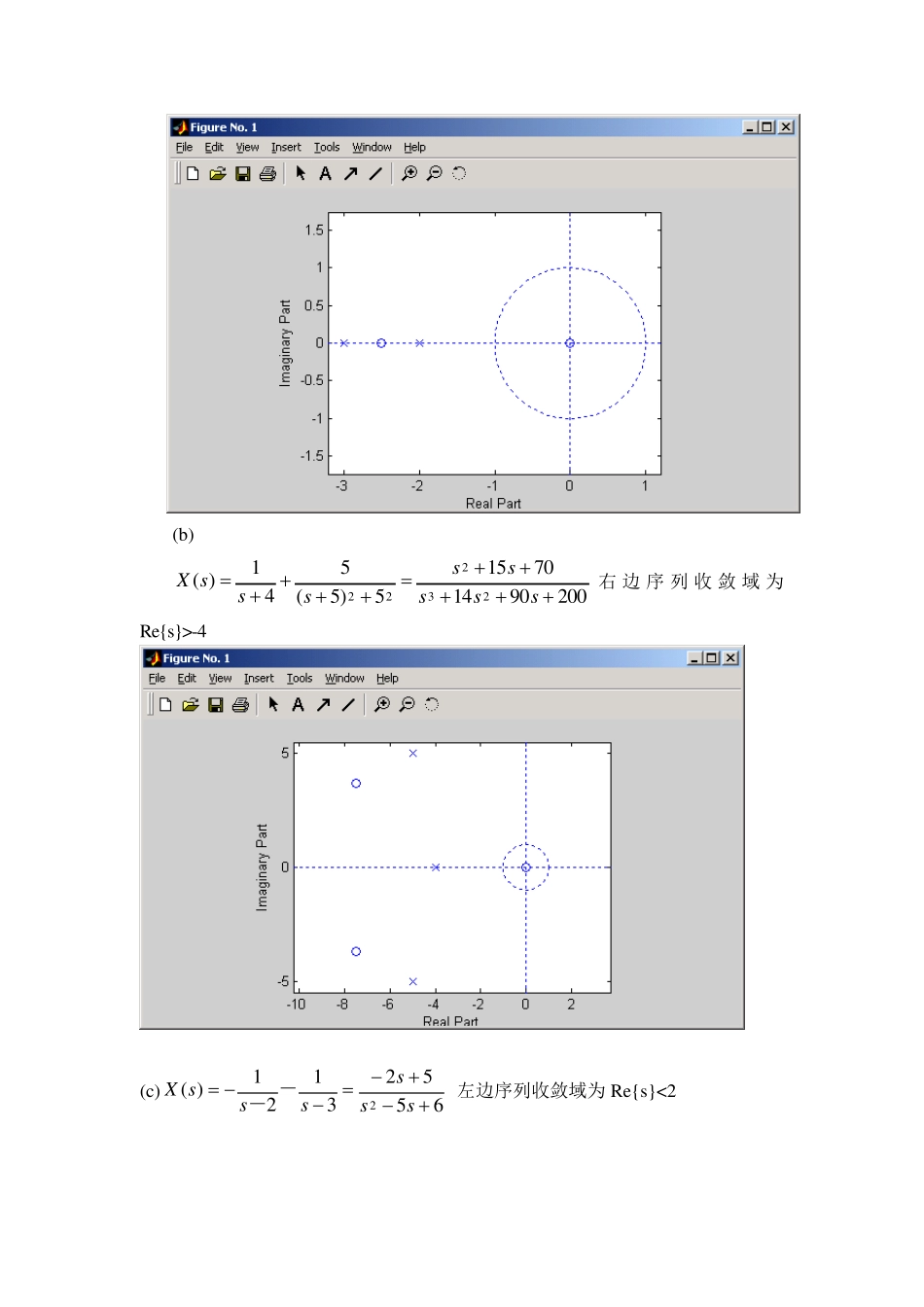 Figure No. 1
File Edit View Insert Tools Window Help

1.5
1
0.5
0
-0.5
-1
-1.5
Imaginary Part
-3 -2 -1 0 1
Real Part

(b)

$X(s)=\frac{1}{s+4}+\frac{5}{(s+5)^2+5^2}=\frac{s^2+15s+70}{s^3+14s^2+90s+200}$ 右边序列收敛域为 Re{s}>-4

Figure No. 1
File Edit View Insert Tools Window Help

5
0
-5
Imaginary Part
-10 -8 -6 -4 -2 0 2
Real Part

(c) $X(s)=-\frac{1}{s-2}-\frac{1}{s-3}=\frac{-2s+5}{s^2-5s+6}$ 左边序列收敛域为 Re{s}<2